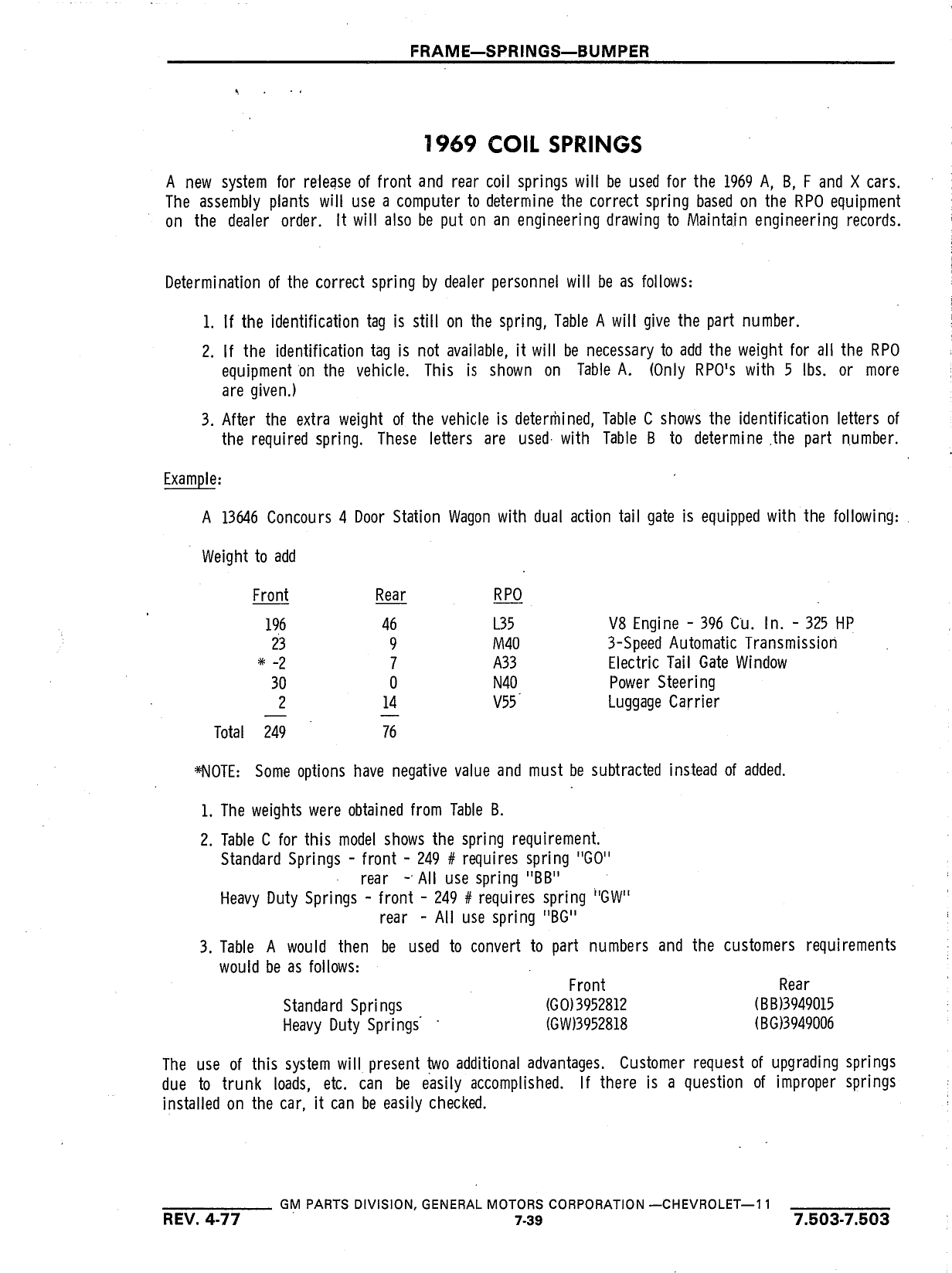 FRAME—SPRINGS—BUMPER

1969 COIL SPRINGS

A new system for release of front and rear coil springs will be used for the 1969 A, B, F and X cars. The assembly plants will use a computer to determine the correct spring based on the RPO equipment on the dealer order. It will also be put on an engineering drawing to Maintain engineering records.

Determination of the correct spring by dealer personnel will be as follows:

1. If the identification tag is still on the spring, Table A will give the part number.

2. If the identification tag is not available, it will be necessary to add the weight for all the RPO equipment on the vehicle. This is shown on Table A. (Only RPO's with 5 lbs. or more are given.)

3. After the extra weight of the vehicle is determined, Table C shows the identification letters of the required spring. These letters are used with Table B to determine the part number.

Example:

A 13646 Concours 4 Door Station Wagon with dual action tail gate is equipped with the following:

Weight to add

| | Front | Rear | RPO | |
|---|---|---|---|---|
| | 196 | 46 | L35 | V8 Engine - 396 Cu. In. - 325 HP |
| | 23 | 9 | M40 | 3-Speed Automatic Transmission |
| | * -2 | 7 | A33 | Electric Tail Gate Window |
| | 30 | 0 | N40 | Power Steering |
| | 2 | 14 | V55 | Luggage Carrier |
| Total | 249 | 76 | | |

*NOTE: Some options have negative value and must be subtracted instead of added.

1. The weights were obtained from Table B.

2. Table C for this model shows the spring requirement.
Standard Springs - front - 249 # requires spring "GO"
rear - All use spring "BB"
Heavy Duty Springs - front - 249 # requires spring "GW"
rear - All use spring "BG"

3. Table A would then be used to convert to part numbers and the customers requirements would be as follows:

| | Front | Rear |
|---|---|---|
| Standard Springs | (GO)3952812 | (BB)3949015 |
| Heavy Duty Springs | (GW)3952818 | (BG)3949006 |

The use of this system will present two additional advantages. Customer request of upgrading springs due to trunk loads, etc. can be easily accomplished. If there is a question of improper springs installed on the car, it can be easily checked.

GM PARTS DIVISION, GENERAL MOTORS CORPORATION —CHEVROLET—11
REV. 4-77    7-39    7.503-7.503